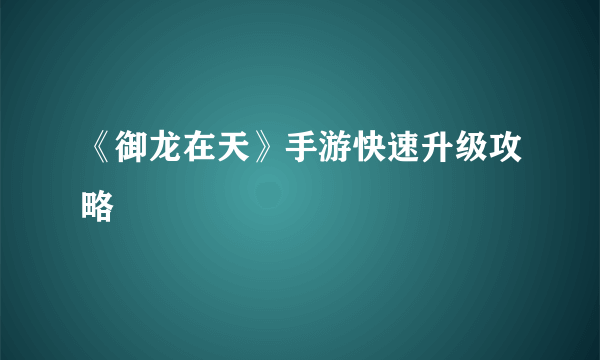 《御龙在天》手游快速升级攻略